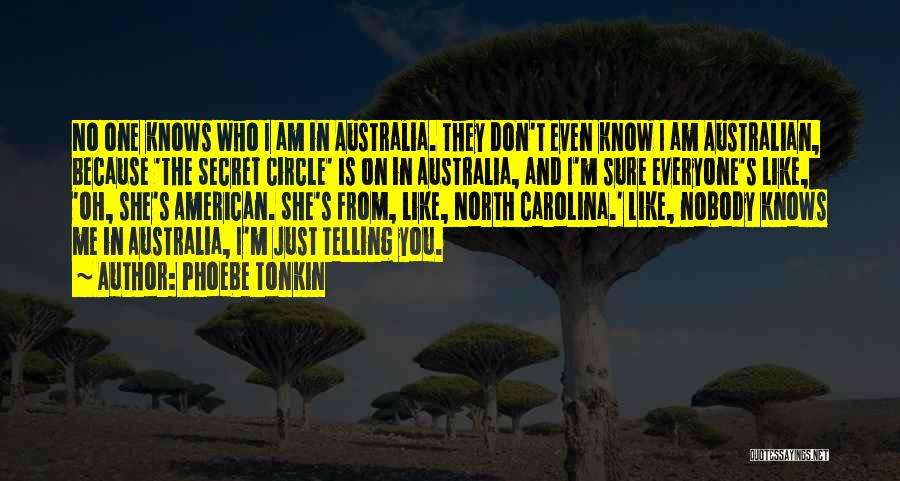 NO ONE KNOWS WHO I AM IN AUSTRALIA. THEY DON'T EVEN KNOW I AM AUSTRALIAN, BECAUSE 'THE SECRET CIRCLE' IS ON IN AUSTRALIA, AND I'M SURE EVERYONE'S LIKE, 'OH, SHE'S AMERICAN. SHE'S FROM, LIKE, NORTH CAROLINA.' LIKE, NOBODY KNOWS ME IN AUSTRALIA, I'M JUST TELLING YOU.

~ AUTHOR: PHOEBE TONKIN

QUOTESSAYINGS.NET